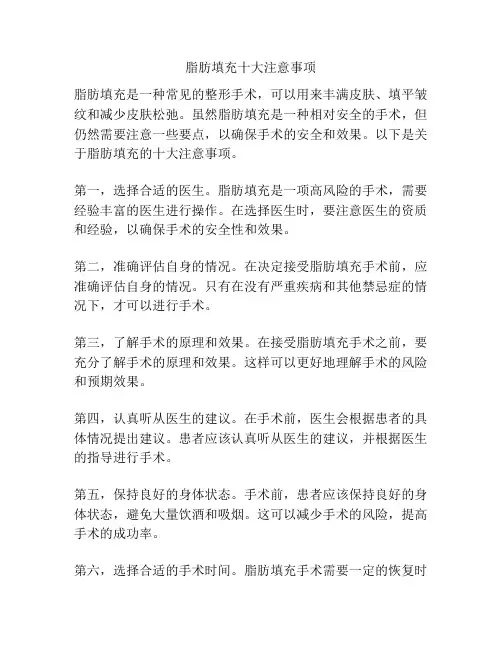 脂肪填充十大注意事项

脂肪填充是一种常见的整形手术，可以用来丰满皮肤、填平皱纹和减少皮肤松弛。虽然脂肪填充是一种相对安全的手术，但仍然需要注意一些要点，以确保手术的安全和效果。以下是关于脂肪填充的十大注意事项。

第一，选择合适的医生。脂肪填充是一项高风险的手术，需要经验丰富的医生进行操作。在选择医生时，要注意医生的资质和经验，以确保手术的安全性和效果。

第二，准确评估自身的情况。在决定接受脂肪填充手术前，应准确评估自身的情况。只有在没有严重疾病和其他禁忌症的情况下，才可以进行手术。

第三，了解手术的原理和效果。在接受脂肪填充手术之前，要充分了解手术的原理和效果。这样可以更好地理解手术的风险和预期效果。

第四，认真听从医生的建议。在手术前，医生会根据患者的具体情况提出建议。患者应该认真听从医生的建议，并根据医生的指导进行手术。

第五，保持良好的身体状态。手术前，患者应该保持良好的身体状态，避免大量饮酒和吸烟。这可以减少手术的风险，提高手术的成功率。

第六，选择合适的手术时间。脂肪填充手术需要一定的恢复时